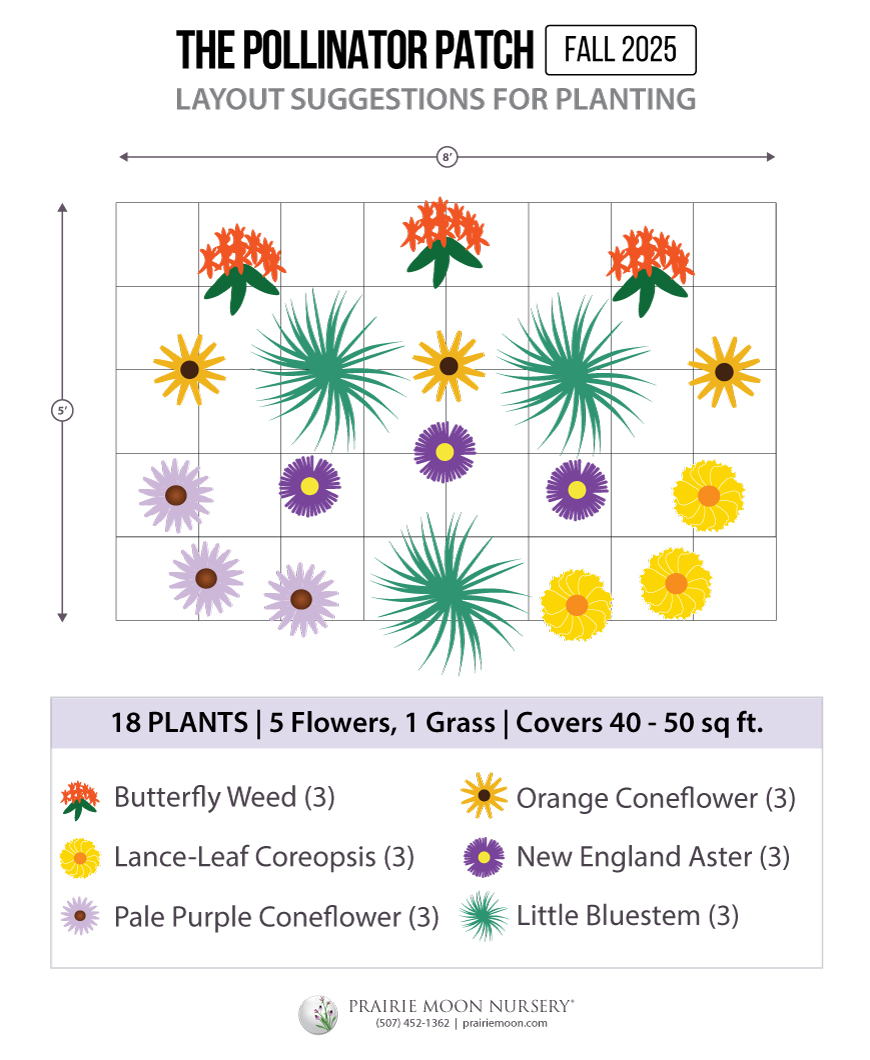 THE POLLINATOR PATCH FALL 2025
LAYOUT SUGGESTIONS FOR PLANTING

8'

5'

18 PLANTS | 5 Flowers, 1 Grass | Covers 40 - 50 sq ft.

Butterfly Weed (3)
Lance-Leaf Coreopsis (3)
Pale Purple Coneflower (3)
Orange Coneflower (3)
New England Aster (3)
Little Bluestem (3)

PRAIRIE MOON NURSERY®
(507) 452-1362 | prairiemoon.com